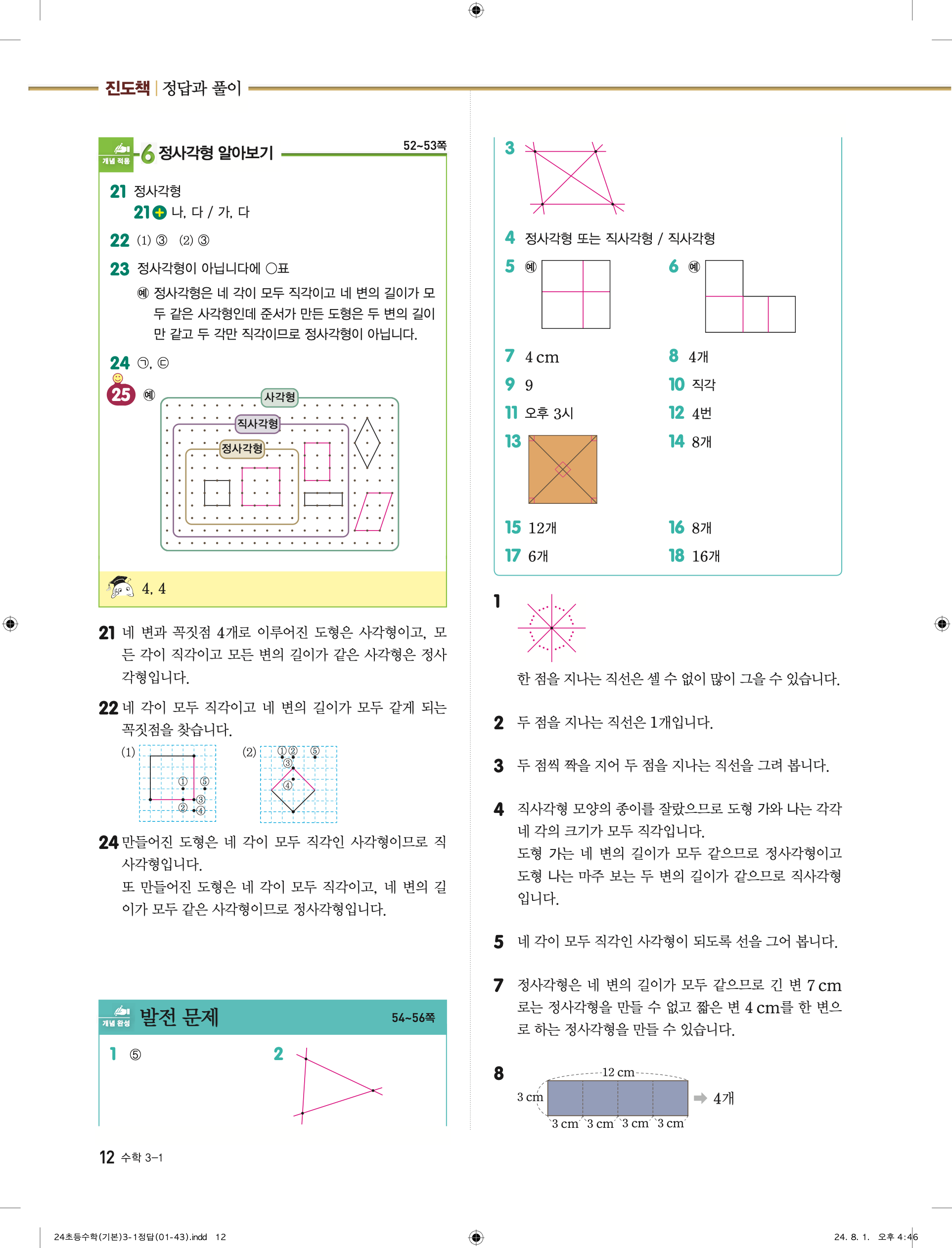 진도책 | 정답과 풀이

개념 적용 6 정사각형 알아보기 52~53쪽

21 정사각형
21+ 나, 다 / 가, 다
22 (1) ③ (2) ③
23 정사각형이 아닙니다에 ○표
예 정사각형은 네 각이 모두 직각이고 네 변의 길이가 모두 같은 사각형인데 준서가 만든 도형은 두 변의 길이만 같고 두 각만 직각이므로 정사각형이 아닙니다.
24 ㉠, ㉢
25 예

사각형
직사각형
정사각형

4, 4

21 네 변과 꼭짓점 4개로 이루어진 도형은 사각형이고, 모든 각이 직각이고 모든 변의 길이가 같은 사각형은 정사각형입니다.

22 네 각이 모두 직각이고 네 변의 길이가 모두 같게 되는 꼭짓점을 찾습니다.
(1) ① ⑤ ③ ② ④ (2) ① ② ⑤ ③ ④

24 만들어진 도형은 네 각이 모두 직각인 사각형이므로 직사각형입니다.
또 만들어진 도형은 네 각이 모두 직각이고, 네 변의 길이가 모두 같은 사각형이므로 정사각형입니다.

개념 완성 발전 문제 54~56쪽

1 ⑤
2

3
4 정사각형 또는 직사각형 / 직사각형
5 예
6 예
7 4 cm
8 4개
9 9
10 직각
11 오후 3시
12 4번
13
14 8개
15 12개
16 8개
17 6개
18 16개

1 한 점을 지나는 직선은 셀 수 없이 많이 그을 수 있습니다.

2 두 점을 지나는 직선은 1개입니다.

3 두 점씩 짝을 지어 두 점을 지나는 직선을 그려 봅니다.

4 직사각형 모양의 종이를 잘랐으므로 도형 가와 나는 각각 네 각의 크기가 모두 직각입니다.
도형 가는 네 변의 길이가 모두 같으므로 정사각형이고 도형 나는 마주 보는 두 변의 길이가 같으므로 직사각형입니다.

5 네 각이 모두 직각인 사각형이 되도록 선을 그어 봅니다.

7 정사각형은 네 변의 길이가 모두 같으므로 긴 변 7 cm로는 정사각형을 만들 수 없고 짧은 변 4 cm를 한 변으로 하는 정사각형을 만들 수 있습니다.

8 12 cm
3 cm
3 cm 3 cm 3 cm 3 cm
➡ 4개

12 수학 3-1

24초등수학(기본)3-1정답(01-43).indd 12
24. 8. 1. 오후 4:46